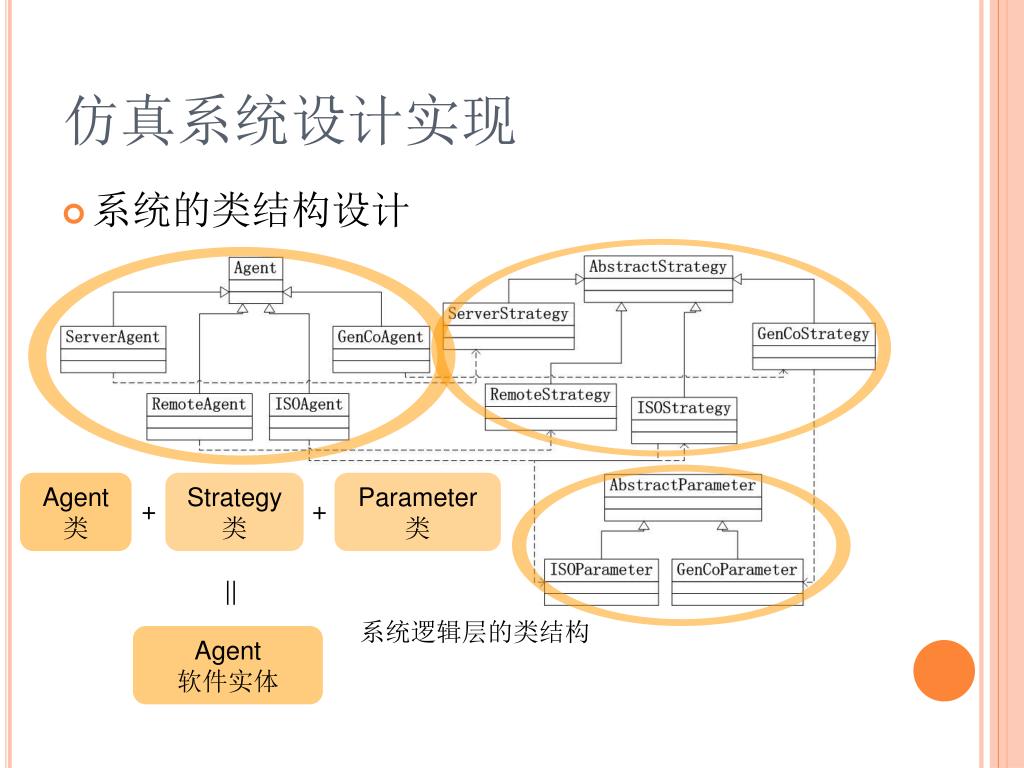 仿真系统设计实现

系统的类结构设计

Agent

ServerAgent

GenCoAgent

RemoteAgent

ISOAgent

AbstractStrategy

ServerStrategy

GenCoStrategy

RemoteStrategy

ISOStrategy

AbstractParameter

ISOParameter

GenCoParameter

Agent 类 + Strategy 类 + Parameter 类

||

Agent 软件实体

系统逻辑层的类结构